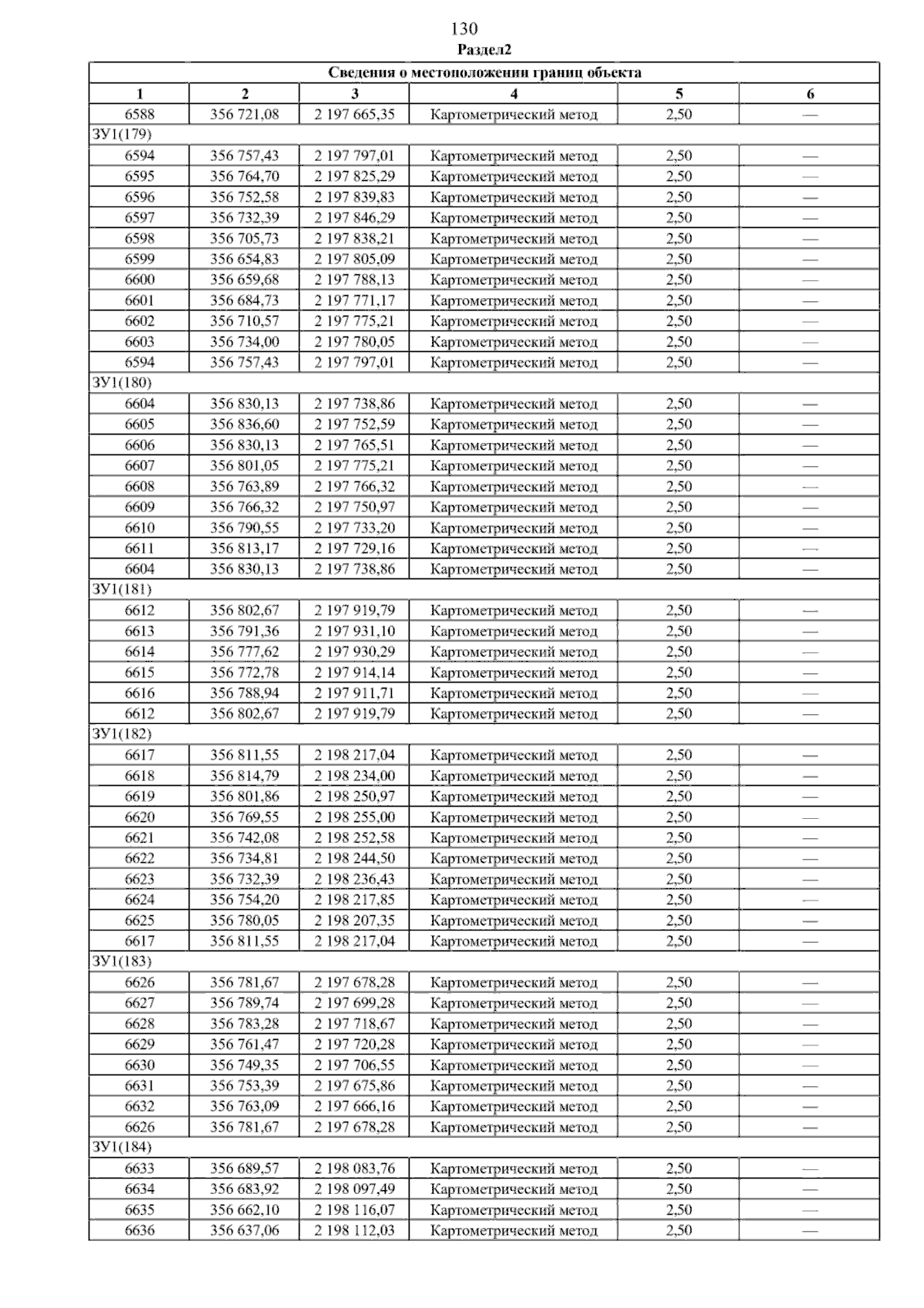 130

Раздел2

| Сведения о местоположении границ объекта | | | | | |
|---|---|---|---|---|---|
| 1 | 2 | 3 | 4 | 5 | 6 |
| 6588 | 356 721,08 | 2 197 665,35 | Картометрический метод | 2,50 | — |
| ЗУ1(179) | | | | | |
| 6594 | 356 757,43 | 2 197 797,01 | Картометрический метод | 2,50 | — |
| 6595 | 356 764,70 | 2 197 825,29 | Картометрический метод | 2,50 | — |
| 6596 | 356 752,58 | 2 197 839,83 | Картометрический метод | 2,50 | — |
| 6597 | 356 732,39 | 2 197 846,29 | Картометрический метод | 2,50 | — |
| 6598 | 356 705,73 | 2 197 838,21 | Картометрический метод | 2,50 | — |
| 6599 | 356 654,83 | 2 197 805,09 | Картометрический метод | 2,50 | — |
| 6600 | 356 659,68 | 2 197 788,13 | Картометрический метод | 2,50 | — |
| 6601 | 356 684,73 | 2 197 771,17 | Картометрический метод | 2,50 | — |
| 6602 | 356 710,57 | 2 197 775,21 | Картометрический метод | 2,50 | — |
| 6603 | 356 734,00 | 2 197 780,05 | Картометрический метод | 2,50 | — |
| 6594 | 356 757,43 | 2 197 797,01 | Картометрический метод | 2,50 | — |
| ЗУ1(180) | | | | | |
| 6604 | 356 830,13 | 2 197 738,86 | Картометрический метод | 2,50 | — |
| 6605 | 356 836,60 | 2 197 752,59 | Картометрический метод | 2,50 | — |
| 6606 | 356 830,13 | 2 197 765,51 | Картометрический метод | 2,50 | — |
| 6607 | 356 801,05 | 2 197 775,21 | Картометрический метод | 2,50 | — |
| 6608 | 356 763,89 | 2 197 766,32 | Картометрический метод | 2,50 | — |
| 6609 | 356 766,32 | 2 197 750,97 | Картометрический метод | 2,50 | — |
| 6610 | 356 790,55 | 2 197 733,20 | Картометрический метод | 2,50 | — |
| 6611 | 356 813,17 | 2 197 729,16 | Картометрический метод | 2,50 | — |
| 6604 | 356 830,13 | 2 197 738,86 | Картометрический метод | 2,50 | — |
| ЗУ1(181) | | | | | |
| 6612 | 356 802,67 | 2 197 919,79 | Картометрический метод | 2,50 | — |
| 6613 | 356 791,36 | 2 197 931,10 | Картометрический метод | 2,50 | — |
| 6614 | 356 777,62 | 2 197 930,29 | Картометрический метод | 2,50 | — |
| 6615 | 356 772,78 | 2 197 914,14 | Картометрический метод | 2,50 | — |
| 6616 | 356 788,94 | 2 197 911,71 | Картометрический метод | 2,50 | — |
| 6612 | 356 802,67 | 2 197 919,79 | Картометрический метод | 2,50 | — |
| ЗУ1(182) | | | | | |
| 6617 | 356 811,55 | 2 198 217,04 | Картометрический метод | 2,50 | — |
| 6618 | 356 814,79 | 2 198 234,00 | Картометрический метод | 2,50 | — |
| 6619 | 356 801,86 | 2 198 250,97 | Картометрический метод | 2,50 | — |
| 6620 | 356 769,55 | 2 198 255,00 | Картометрический метод | 2,50 | — |
| 6621 | 356 742,08 | 2 198 252,58 | Картометрический метод | 2,50 | — |
| 6622 | 356 734,81 | 2 198 244,50 | Картометрический метод | 2,50 | — |
| 6623 | 356 732,39 | 2 198 236,43 | Картометрический метод | 2,50 | — |
| 6624 | 356 754,20 | 2 198 217,85 | Картометрический метод | 2,50 | — |
| 6625 | 356 780,05 | 2 198 207,35 | Картометрический метод | 2,50 | — |
| 6617 | 356 811,55 | 2 198 217,04 | Картометрический метод | 2,50 | — |
| ЗУ1(183) | | | | | |
| 6626 | 356 781,67 | 2 197 678,28 | Картометрический метод | 2,50 | — |
| 6627 | 356 789,74 | 2 197 699,28 | Картометрический метод | 2,50 | — |
| 6628 | 356 783,28 | 2 197 718,67 | Картометрический метод | 2,50 | — |
| 6629 | 356 761,47 | 2 197 720,28 | Картометрический метод | 2,50 | — |
| 6630 | 356 749,35 | 2 197 706,55 | Картометрический метод | 2,50 | — |
| 6631 | 356 753,39 | 2 197 675,86 | Картометрический метод | 2,50 | — |
| 6632 | 356 763,09 | 2 197 666,16 | Картометрический метод | 2,50 | — |
| 6626 | 356 781,67 | 2 197 678,28 | Картометрический метод | 2,50 | — |
| ЗУ1(184) | | | | | |
| 6633 | 356 689,57 | 2 198 083,76 | Картометрический метод | 2,50 | — |
| 6634 | 356 683,92 | 2 198 097,49 | Картометрический метод | 2,50 | — |
| 6635 | 356 662,10 | 2 198 116,07 | Картометрический метод | 2,50 | — |
| 6636 | 356 637,06 | 2 198 112,03 | Картометрический метод | 2,50 | — |